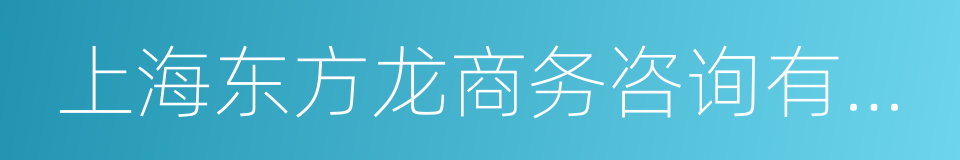 上海东方龙商务咨询有...